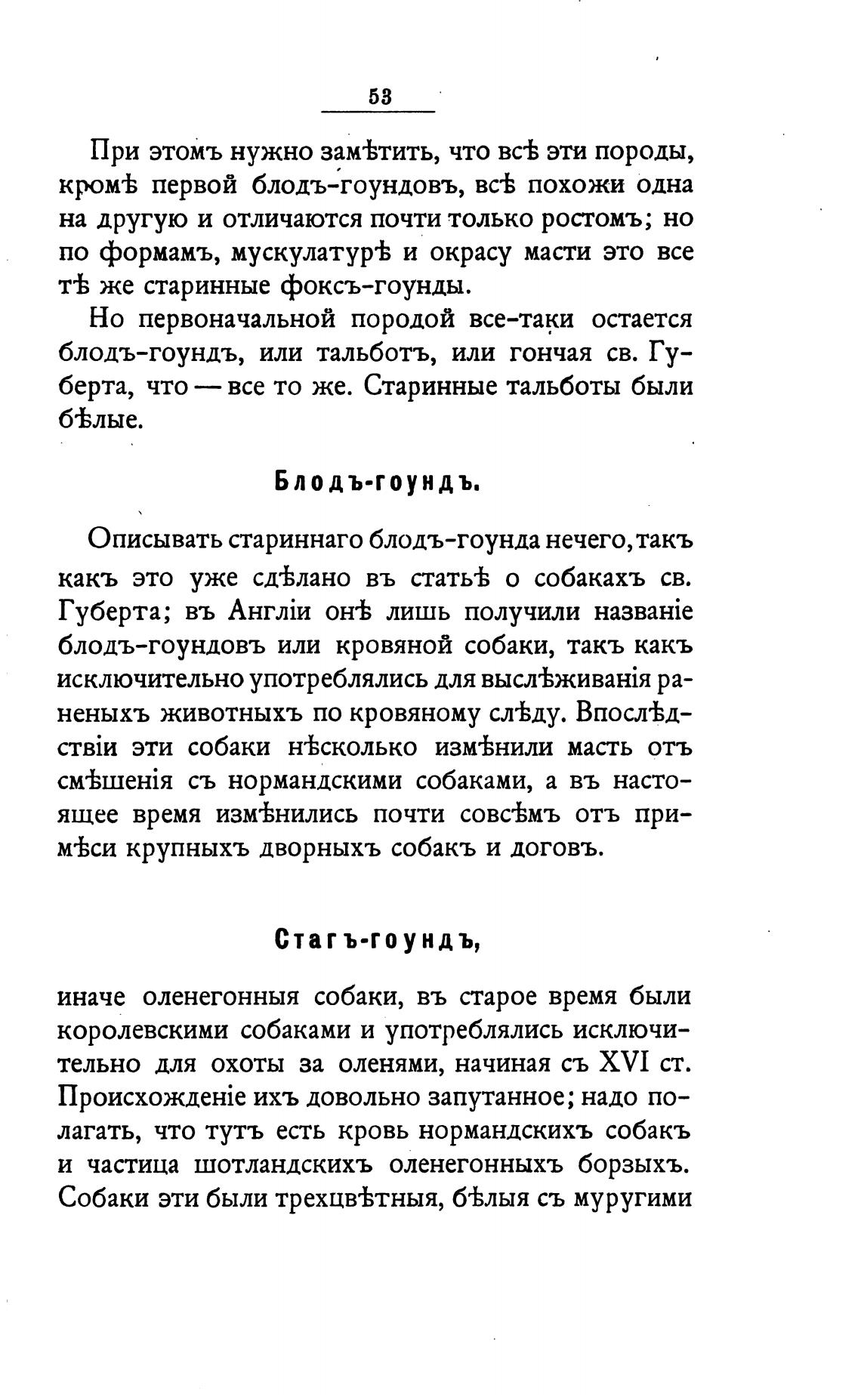 53

При этомъ нужно замѣтить, что всѣ эти породы, кромѣ первой блодъ-гоундовъ, всѣ похожи одна на другую и отличаются почти только ростомъ; но по формамъ, мускулатурѣ и окрасу масти это все тѣ же старинные фоксъ-гоунды.

Но первоначальной породой все-таки остается блодъ-гоундъ, или тальботъ, или гончая св. Губерта, что — все то же. Старинные тальботы были бѣлые.

Блодъ-гоундъ.

Описывать стариннаго блодъ-гоунда нечего, такъ какъ это уже сдѣлано въ статьѣ о собакахъ св. Губерта; въ Англіи онѣ лишь получили названіе блодъ-гоундовъ или кровяной собаки, такъ какъ исключительно употреблялись для выслѣживанія раненыхъ животныхъ по кровяному слѣду. Впослѣдствіи эти собаки нѣсколько измѣнили масть отъ смѣшенія съ нормандскими собаками, а въ настоящее время измѣнились почти совсѣмъ отъ примѣси крупныхъ дворныхъ собакъ и договъ.

Стагъ-гоундъ,

иначе оленегонныя собаки, въ старое время были королевскими собаками и употреблялись исключительно для охоты за оленями, начиная съ XVI ст. Происхожденіе ихъ довольно запутанное; надо полагать, что тутъ есть кровь нормандскихъ собакъ и частица шотландскихъ оленегонныхъ борзыхъ. Собаки эти были трехцвѣтныя, бѣлыя съ муругими